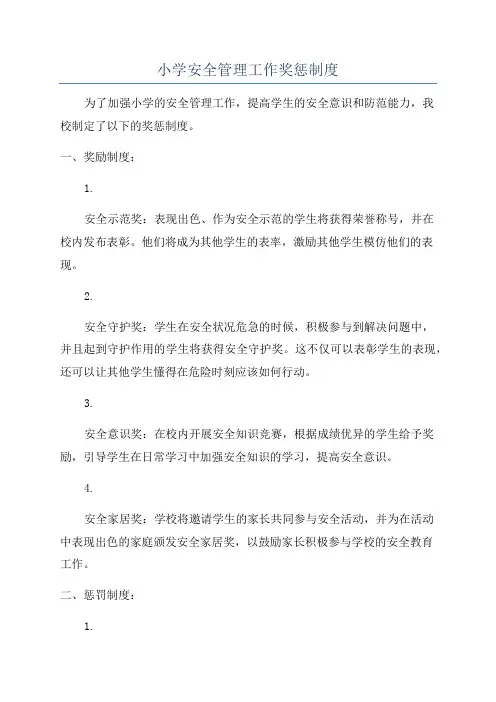 小学安全管理工作奖惩制度

为了加强小学的安全管理工作，提高学生的安全意识和防范能力，我校制定了以下的奖惩制度。

一、奖励制度：

1.

安全示范奖：表现出色、作为安全示范的学生将获得荣誉称号，并在校内发布表彰。他们将成为其他学生的表率，激励其他学生模仿他们的表现。

2.

安全守护奖：学生在安全状况危急的时候，积极参与到解决问题中，并且起到守护作用的学生将获得安全守护奖。这不仅可以表彰学生的表现，还可以让其他学生懂得在危险时刻应该如何行动。

3.

安全意识奖：在校内开展安全知识竞赛，根据成绩优异的学生给予奖励，引导学生在日常学习中加强安全知识的学习，提高安全意识。

4.

安全家居奖：学校将邀请学生的家长共同参与安全活动，并为在活动中表现出色的家庭颁发安全家居奖，以鼓励家长积极参与学校的安全教育工作。

二、惩罚制度：

1.